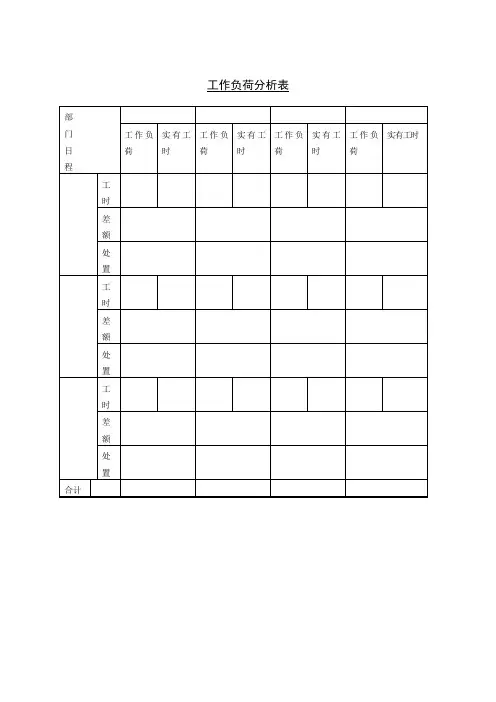 工作负荷分析表

| 部门日程 | | | | | | | | | |
|---|---|---|---|---|---|---|---|---|---|
| | | 工作负荷 | 实有工时 | 工作负荷 | 实有工时 | 工作负荷 | 实有工时 | 工作负荷 | 实有工时 |
| | 工时 | | | | | | | | |
| | 差额 | | | | | | | | |
| | 处置 | | | | | | | | |
| | 工时 | | | | | | | | |
| | 差额 | | | | | | | | |
| | 处置 | | | | | | | | |
| | 工时 | | | | | | | | |
| | 差额 | | | | | | | | |
| | 处置 | | | | | | | | |
| 合计 | | | | | | | | | |